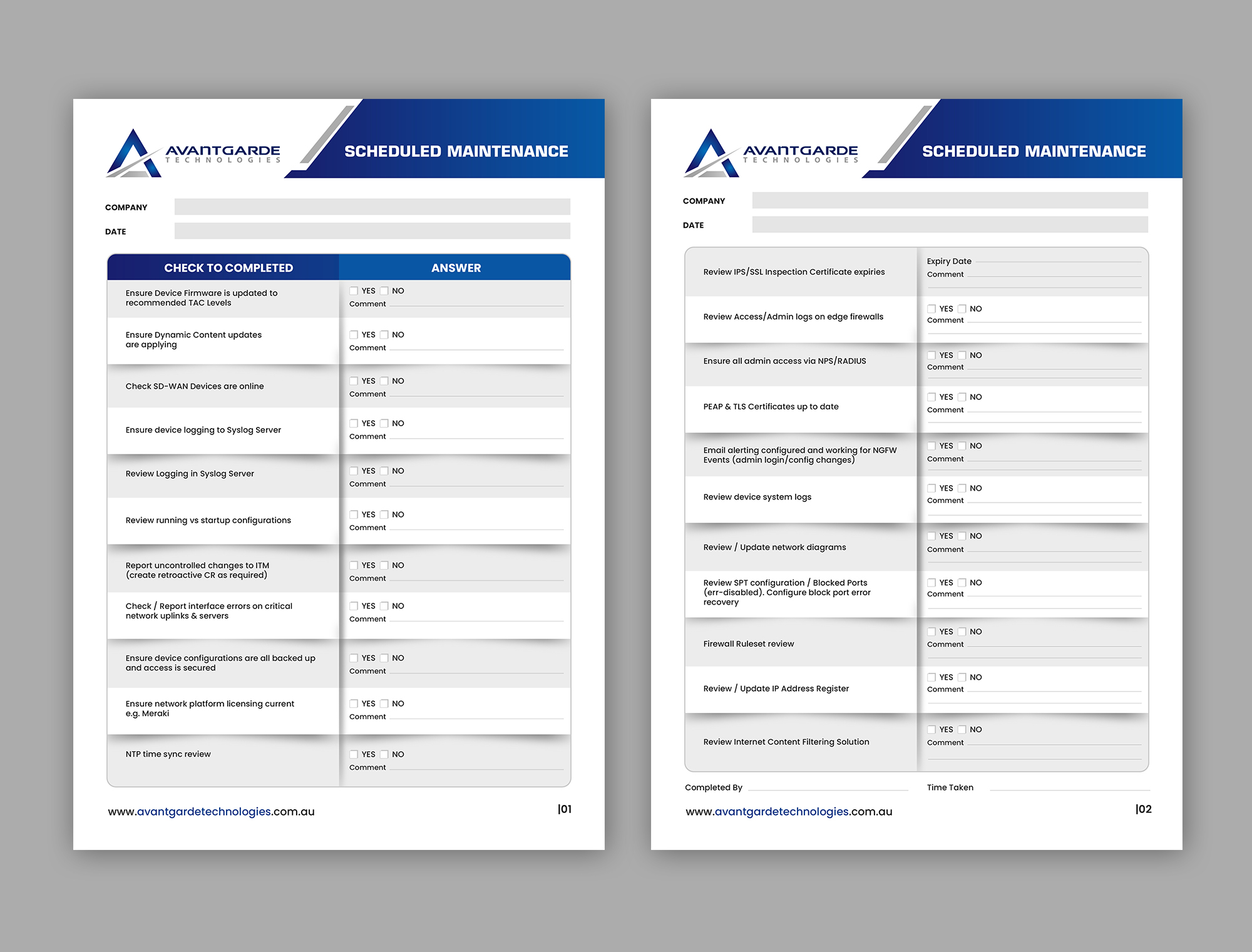 AVANTGARDE
TECHNOLOGIES

SCHEDULED MAINTENANCE

COMPANY ____

DATE ____

| CHECK TO COMPLETED | ANSWER |
|---|---|
| Ensure Device Firmware is updated to recommended TAC Levels | ☐ YES ☐ NO Comment ____ |
| Ensure Dynamic Content updates are applying | ☐ YES ☐ NO Comment ____ |
| Check SD-WAN Devices are online | ☐ YES ☐ NO Comment ____ |
| Ensure device logging to Syslog Server | ☐ YES ☐ NO Comment ____ |
| Review Logging in Syslog Server | ☐ YES ☐ NO Comment ____ |
| Review running vs startup configurations | ☐ YES ☐ NO Comment ____ |
| Report uncontrolled changes to ITM (create retroactive CR as required) | ☐ YES ☐ NO Comment ____ |
| Check / Report interface errors on critical network uplinks & servers | ☐ YES ☐ NO Comment ____ |
| Ensure device configurations are all backed up and access is secured | ☐ YES ☐ NO Comment ____ |
| Ensure network platform licensing current e.g. Meraki | ☐ YES ☐ NO Comment ____ |
| NTP time sync review | ☐ YES ☐ NO Comment ____ |

www.avantgardetechnologies.com.au

|01

AVANTGARDE
TECHNOLOGIES

SCHEDULED MAINTENANCE

COMPANY ____

DATE ____

| Review IPS/SSL Inspection Certificate expiries | Expiry Date ____ Comment ____ |
|---|---|
| Review Access/Admin logs on edge firewalls | ☐ YES ☐ NO Comment ____ |
| Ensure all admin access via NPS/RADIUS | ☐ YES ☐ NO Comment ____ |
| PEAP & TLS Certificates up to date | ☐ YES ☐ NO Comment ____ |
| Email alerting configured and working for NGFW Events (admin login/config changes) | ☐ YES ☐ NO Comment ____ |
| Review device system logs | ☐ YES ☐ NO Comment ____ |
| Review / Update network diagrams | ☐ YES ☐ NO Comment ____ |
| Review SPT configuration / Blocked Ports (err-disabled). Configure block port error recovery | ☐ YES ☐ NO Comment ____ |
| Firewall Ruleset review | ☐ YES ☐ NO Comment ____ |
| Review / Update IP Address Register | ☐ YES ☐ NO Comment ____ |
| Review Internet Content Filtering Solution | ☐ YES ☐ NO Comment ____ |

Completed By ____ Time Taken ____

www.avantgardetechnologies.com.au

|02